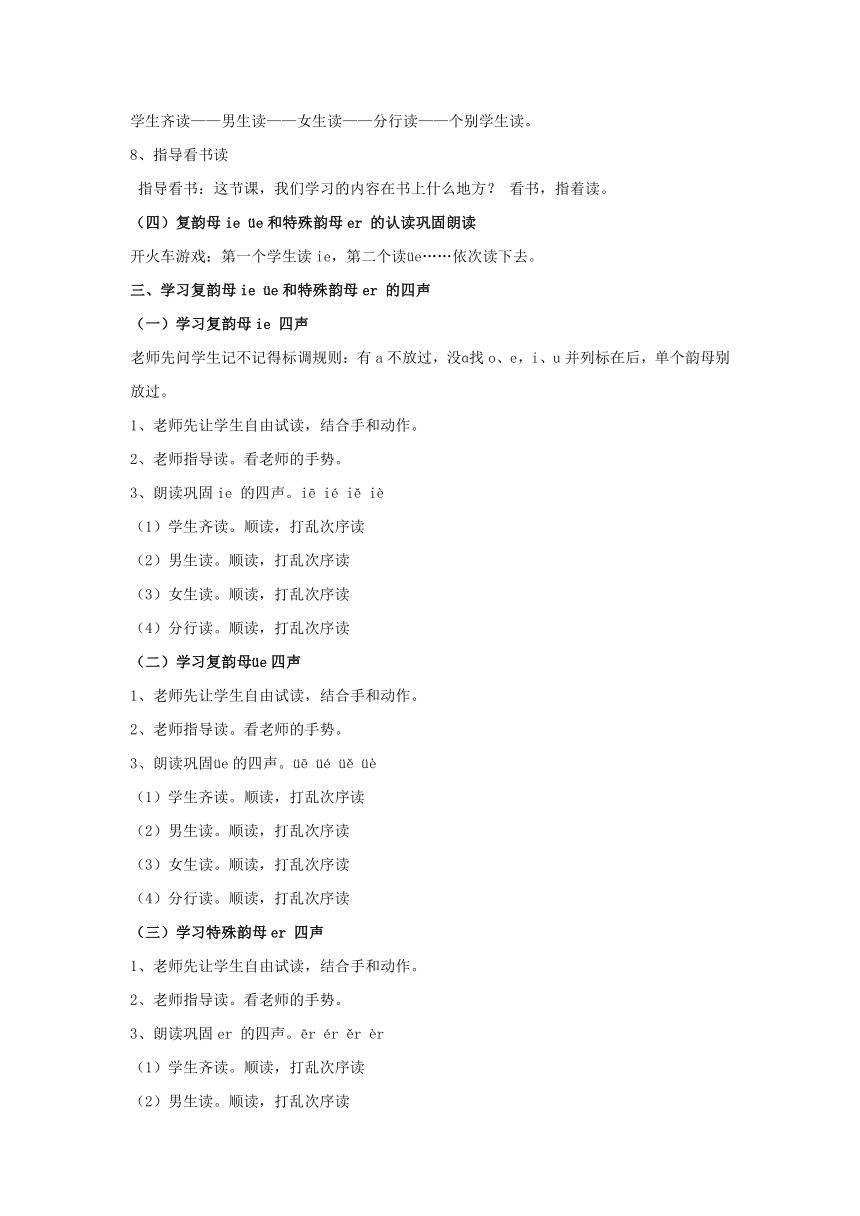 学生齐读——男生读——女生读——分行读——个别学生读。

8、指导看书读

指导看书：这节课，我们学习的内容在书上什么地方？ 看书，指着读。

（四）复韵母 ie üe 和特殊韵母 er 的认读巩固朗读

开火车游戏：第一个学生读 ie，第二个读üe……依次读下去。

三、学习复韵母 ie üe 和特殊韵母 er 的四声

（一）学习复韵母 ie 四声

老师先问学生记不记得标调规则：有 a 不放过，没ɑ找 o、e，i、u 并列标在后，单个韵母别放过。

1、老师先让学生自由试读，结合手和动作。

2、老师指导读。看老师的手势。

3、朗读巩固 ie 的四声。iē ié iě iè

（1）学生齐读。顺读，打乱次序读

（2）男生读。顺读，打乱次序读

（3）女生读。顺读，打乱次序读

（4）分行读。顺读，打乱次序读

（二）学习复韵母üe 四声

1、老师先让学生自由试读，结合手和动作。

2、老师指导读。看老师的手势。

3、朗读巩固üe 的四声。üē üé üě üè

（1）学生齐读。顺读，打乱次序读

（2）男生读。顺读，打乱次序读

（3）女生读。顺读，打乱次序读

（4）分行读。顺读，打乱次序读

（三）学习特殊韵母 er 四声

1、老师先让学生自由试读，结合手和动作。

2、老师指导读。看老师的手势。

3、朗读巩固 er 的四声。ēr ér ěr èr

（1）学生齐读。顺读，打乱次序读

（2）男生读。顺读，打乱次序读